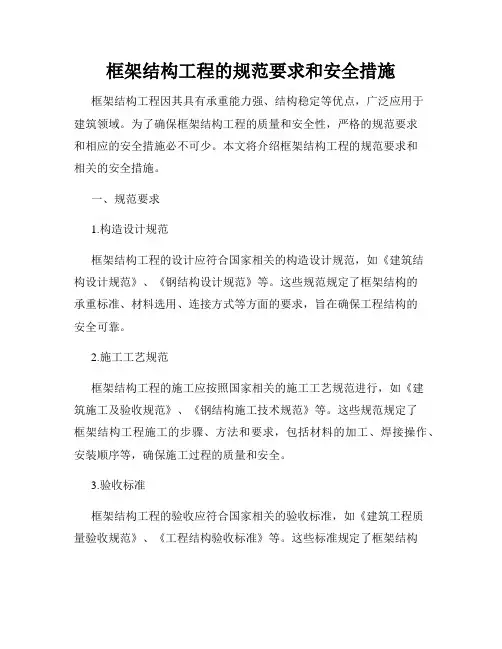 框架结构工程的规范要求和安全措施

框架结构工程因其具有承重能力强、结构稳定等优点，广泛应用于建筑领域。为了确保框架结构工程的质量和安全性，严格的规范要求和相应的安全措施必不可少。本文将介绍框架结构工程的规范要求和相关的安全措施。

一、规范要求

1.构造设计规范

框架结构工程的设计应符合国家相关的构造设计规范，如《建筑结构设计规范》、《钢结构设计规范》等。这些规范规定了框架结构的承重标准、材料选用、连接方式等方面的要求，旨在确保工程结构的安全可靠。

2.施工工艺规范

框架结构工程的施工应按照国家相关的施工工艺规范进行，如《建筑施工及验收规范》、《钢结构施工技术规范》等。这些规范规定了框架结构工程施工的步骤、方法和要求，包括材料的加工、焊接操作、安装顺序等，确保施工过程的质量和安全。

3.验收标准

框架结构工程的验收应符合国家相关的验收标准，如《建筑工程质量验收规范》、《工程结构验收标准》等。这些标准规定了框架结构